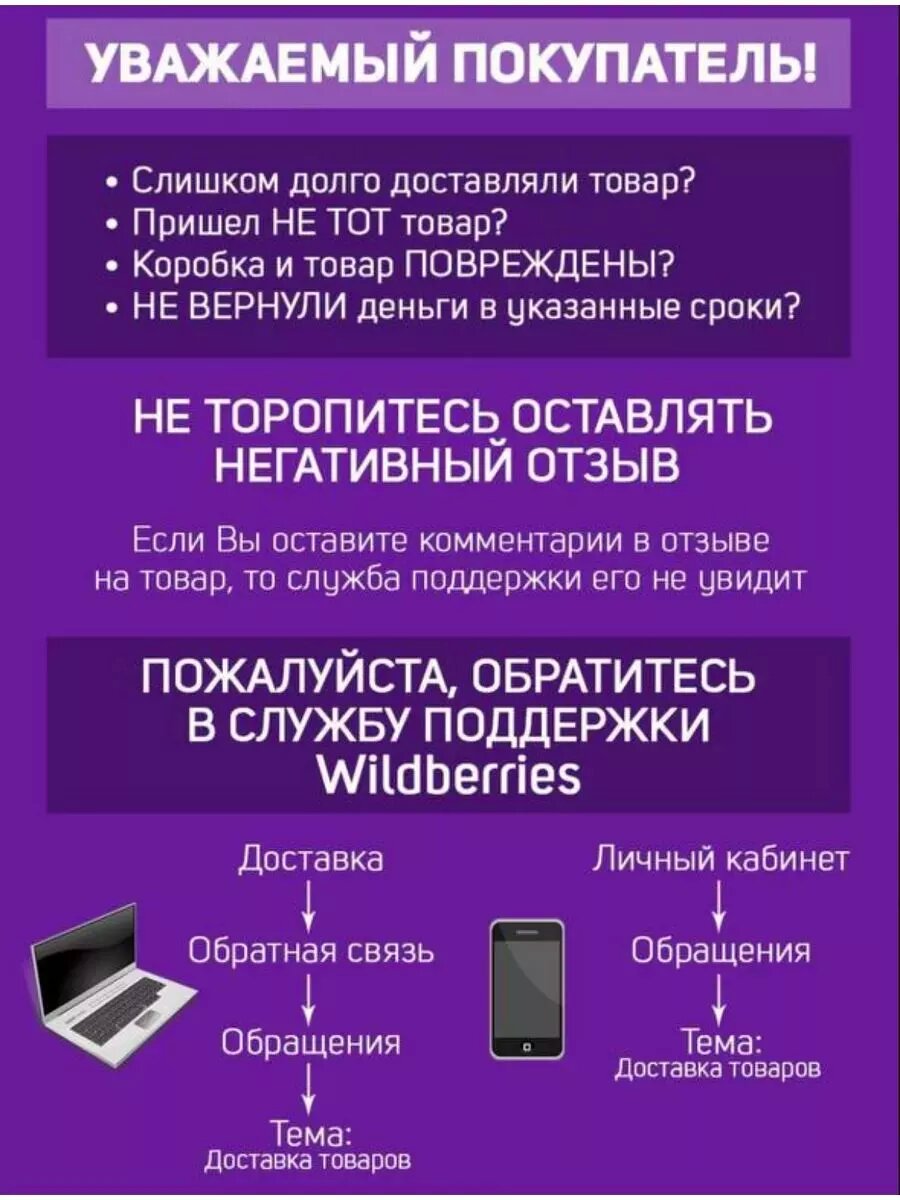 УВАЖАЕМЫЙ ПОКУПАТЕЛЬ!

• Слишком долго доставляли товар?
• Пришел НЕ ТОТ товар?
• Коробка и товар ПОВРЕЖДЕНЫ?
• НЕ ВЕРНУЛИ деньги в указанные сроки?

НЕ ТОРОПИТЕСЬ ОСТАВЛЯТЬ НЕГАТИВНЫЙ ОТЗЫВ

Если Вы оставите комментарии в отзыве на товар, то служба поддержки его не увидит

ПОЖАЛУЙСТА, ОБРАТИТЕСЬ В СЛУЖБУ ПОДДЕРЖКИ Wildberries

Доставка
↓
Обратная связь
↓
Обращения
↓
Тема:
Доставка товаров

Личный кабинет
↓
Обращения
↓
Тема:
Доставка товаров